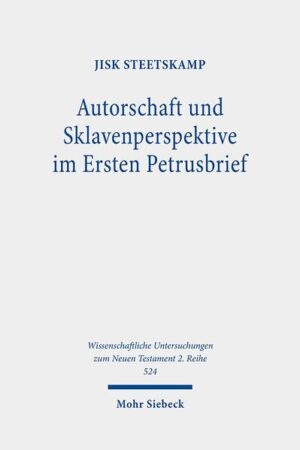 JISK STEETSKAMP

Autorschaft und Sklavenperspektive im Ersten Petrusbrief

Wissenschaftliche Untersuchungen zum Neuen Testament 2. Reihe 524

Mohr Siebeck